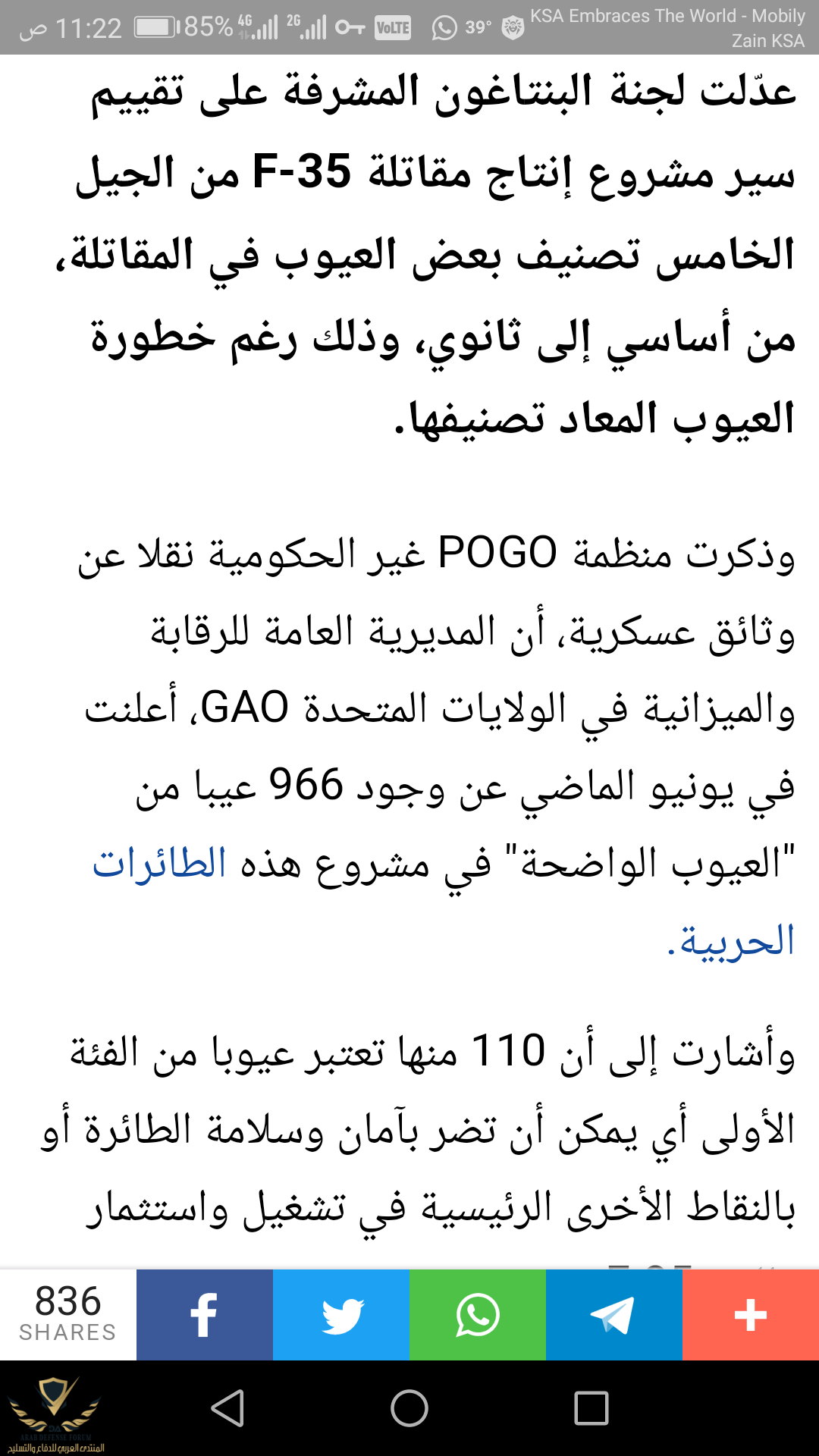 ص 11:22 85% 4G 2G VoLTE 39° KSA Embraces The World - Mobily Zain KSA

عدّلت لجنة البنتاغون المشرفة على تقييم سير مشروع إنتاج مقاتلة F-35 من الجيل الخامس تصنيف بعض العيوب في المقاتلة، من أساسي إلى ثانوي، وذلك رغم خطورة العيوب المعاد تصنيفها.

وذكرت منظمة POGO غير الحكومية نقلا عن وثائق عسكرية، أن المديرية العامة للرقابة والميزانية في الولايات المتحدة GAO، أعلنت في يونيو الماضي عن وجود 966 عيبا من "العيوب الواضحة" في مشروع هذه الطائرات الحربية.

وأشارت إلى أن 110 منها تعتبر عيوبا من الفئة الأولى أي يمكن أن تضر بآمان وسلامة الطائرة أو بالنقاط الأخرى الرئيسية في تشغيل واستثمار

836 SHARES

ARAB DEFENSE FORUM المنتدى العربي للدفاع والتسليح